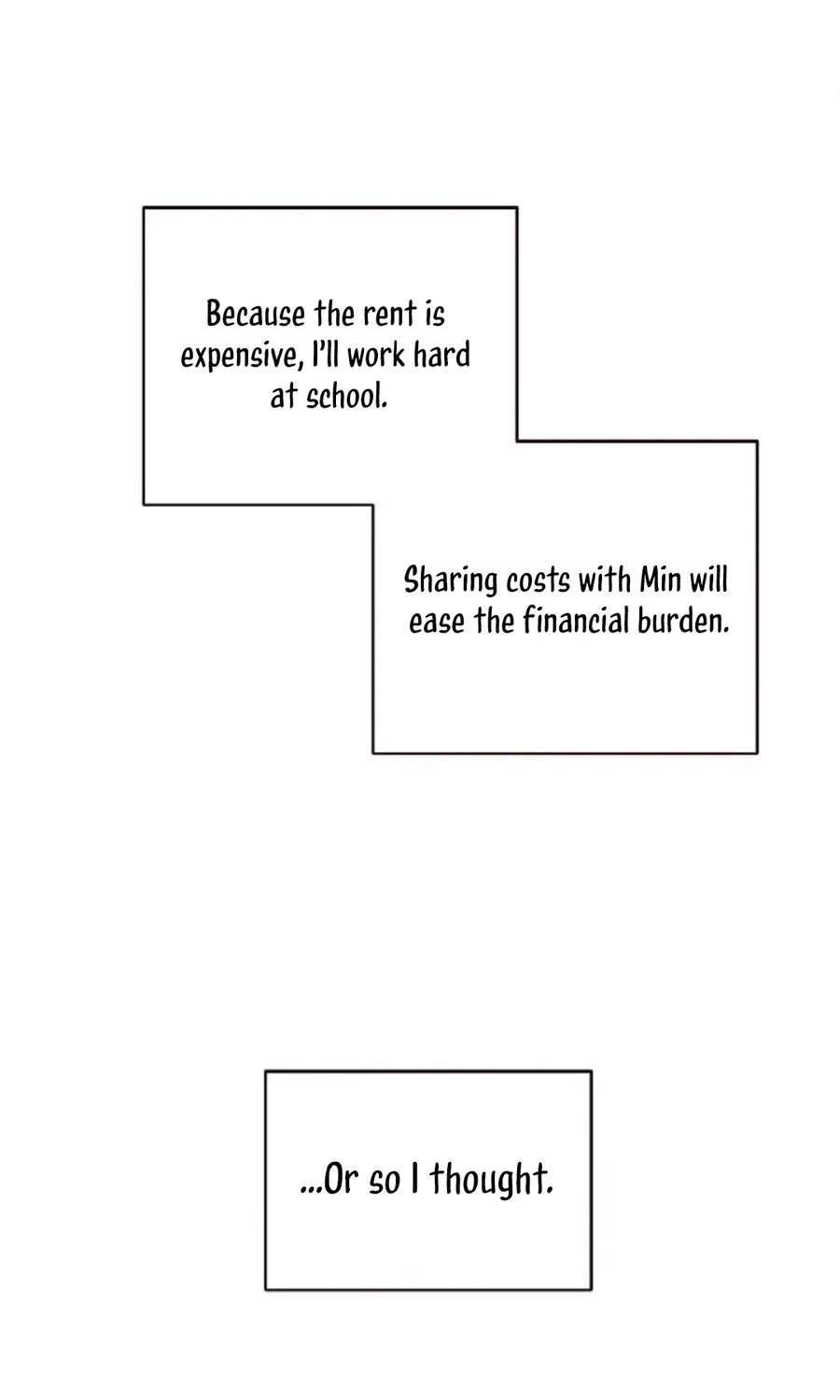 Because the rent is expensive, I'll work hard at school.

Sharing costs with Min will ease the financial burden.

...Or so I thought.